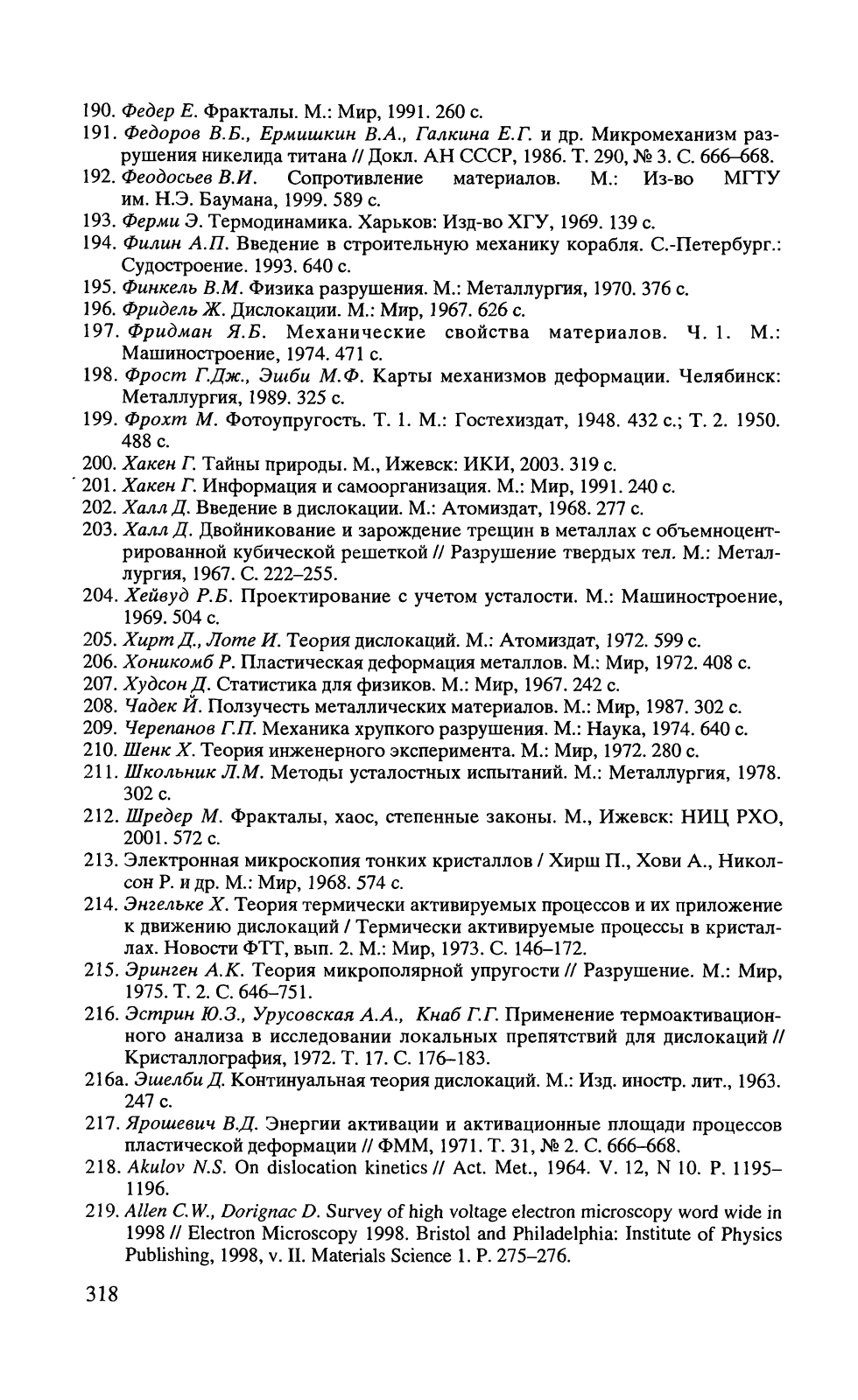 190. Федер Е. Фракталы. М.: Мир, 1991. 260 с.
191. Федоров В.Б., Ермишкин В.А., Галкина Е.Г. и др. Микромеханизм разрушения никелида титана // Докл. АН СССР, 1986. Т. 290, № 3. С. 666–668.
192. Феодосьев В.И. Сопротивление материалов. М.: Из-во МГТУ им. Н.Э. Баумана, 1999. 589 с.
193. Ферми Э. Термодинамика. Харьков: Изд-во ХГУ, 1969. 139 с.
194. Филин А.П. Введение в строительную механику корабля. С.-Петербург.: Судостроение. 1993. 640 с.
195. Финкель В.М. Физика разрушения. М.: Металлургия, 1970. 376 с.
196. Фридель Ж. Дислокации. М.: Мир, 1967. 626 с.
197. Фридман Я.Б. Механические свойства материалов. Ч. 1. М.: Машиностроение, 1974. 471 с.
198. Фрост Г.Дж., Эшби М.Ф. Карты механизмов деформации. Челябинск: Металлургия, 1989. 325 с.
199. Фрохт М. Фотоупругость. Т. 1. М.: Гостехиздат, 1948. 432 с.; Т. 2. 1950. 488 с.
200. Хакен Г. Тайны природы. М., Ижевск: ИКИ, 2003. 319 с.
201. Хакен Г. Информация и самоорганизация. М.: Мир, 1991. 240 с.
202. Халл Д. Введение в дислокации. М.: Атомиздат, 1968. 277 с.
203. Халл Д. Двойникование и зарождение трещин в металлах с объемноцентрированной кубической решеткой // Разрушение твердых тел. М.: Металлургия, 1967. С. 222–255.
204. Хейвуд Р.Б. Проектирование с учетом усталости. М.: Машиностроение, 1969. 504 с.
205. Хирт Д., Лоте И. Теория дислокаций. М.: Атомиздат, 1972. 599 с.
206. Хоникомб Р. Пластическая деформация металлов. М.: Мир, 1972. 408 с.
207. Худсон Д. Статистика для физиков. М.: Мир, 1967. 242 с.
208. Чадек Й. Ползучесть металлических материалов. М.: Мир, 1987. 302 с.
209. Черепанов Г.П. Механика хрупкого разрушения. М.: Наука, 1974. 640 с.
210. Шенк Х. Теория инженерного эксперимента. М.: Мир, 1972. 280 с.
211. Школьник Л.М. Методы усталостных испытаний. М.: Металлургия, 1978. 302 с.
212. Шредер М. Фракталы, хаос, степенные законы. М., Ижевск: НИЦ РХО, 2001. 572 с.
213. Электронная микроскопия тонких кристаллов / Хирш П., Хови А., Николсон Р. и др. М.: Мир, 1968. 574 с.
214. Энгельке Х. Теория термически активируемых процессов и их приложение к движению дислокаций / Термически активируемые процессы в кристаллах. Новости ФТТ, вып. 2. М.: Мир, 1973. С. 146–172.
215. Эринген А.К. Теория микрополярной упругости // Разрушение. М.: Мир, 1975. Т. 2. С. 646–751.
216. Эстрин Ю.З., Урусовская А.А., Кнаб Г.Г. Применение термоактивационного анализа в исследовании локальных препятствий для дислокаций // Кристаллография, 1972. Т. 17. С. 176–183.
216а. Эшелби Д. Континуальная теория дислокаций. М.: Изд. иностр. лит., 1963. 247 с.
217. Ярошевич В.Д. Энергии активации и активационные площади процессов пластической деформации // ФММ, 1971. Т. 31, № 2. С. 666–668.
218. Akulov N.S. On dislocation kinetics // Act. Met., 1964. V. 12, N 10. P. 1195–1196.
219. Allen C.W., Dorignac D. Survey of high voltage electron microscopy word wide in 1998 // Electron Microscopy 1998. Bristol and Philadelphia: Institute of Physics Publishing, 1998, v. II. Materials Science 1. P. 275–276.

318